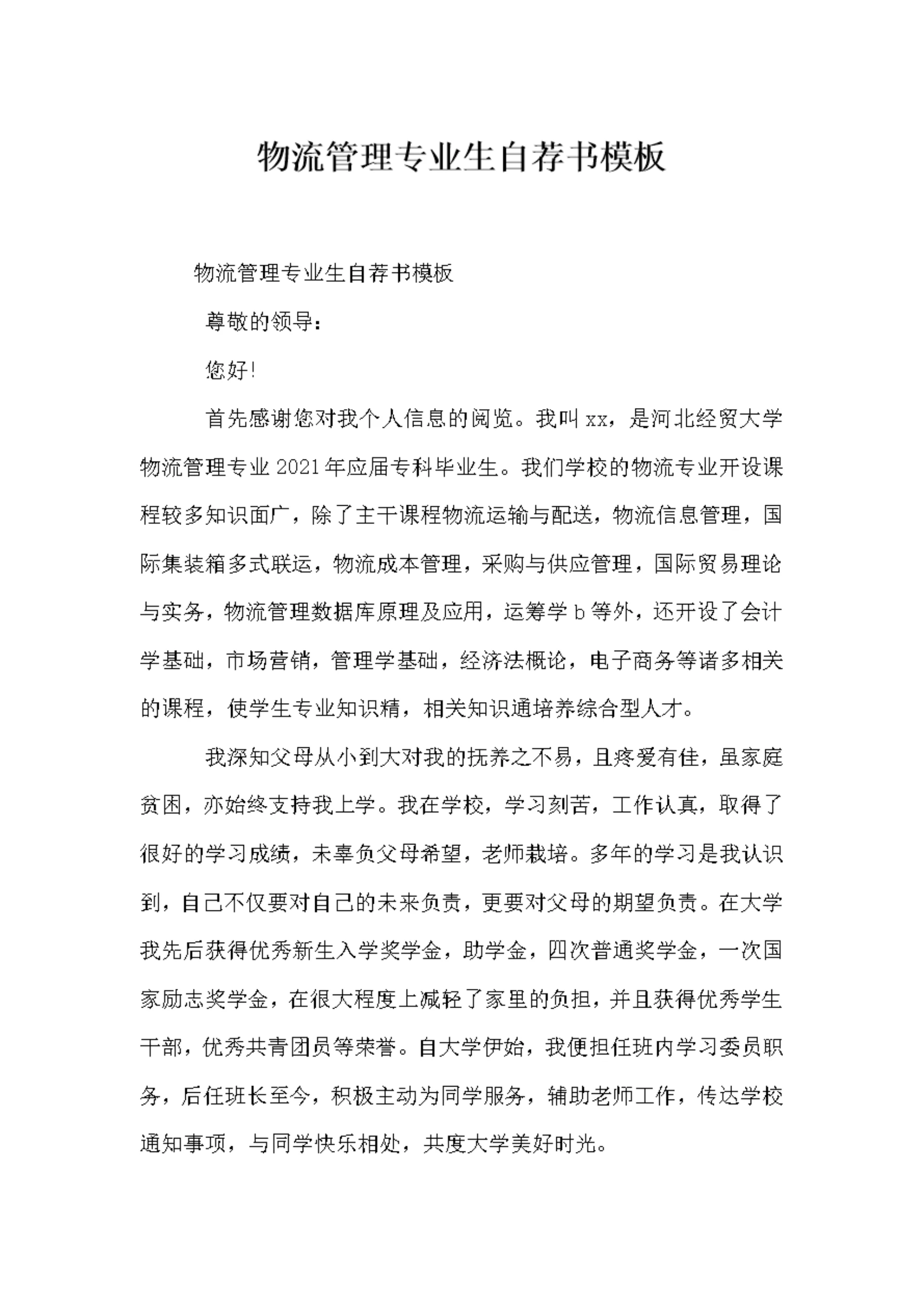 物流管理专业生自荐书模板

物流管理专业生自荐书模板

尊敬的领导：

您好!

首先感谢您对我个人信息的阅览。我叫xx，是河北经贸大学物流管理专业2021年应届专科毕业生。我们学校的物流专业开设课程较多知识面广，除了主干课程物流运输与配送，物流信息管理，国际集装箱多式联运，物流成本管理，采购与供应管理，国际贸易理论与实务，物流管理数据库原理及应用，运筹学b等外，还开设了会计学基础，市场营销，管理学基础，经济法概论，电子商务等诸多相关的课程，使学生专业知识精，相关知识通培养综合型人才。

我深知父母从小到大对我的抚养之不易，且疼爱有佳，虽家庭贫困，亦始终支持我上学。我在学校，学习刻苦，工作认真，取得了很好的学习成绩，未辜负父母希望，老师栽培。多年的学习是我认识到，自己不仅要对自己的未来负责，更要对父母的期望负责。在大学我先后获得优秀新生入学奖学金，助学金，四次普通奖学金，一次国家励志奖学金，在很大程度上减轻了家里的负担，并且获得优秀学生干部，优秀共青团员等荣誉。自大学伊始，我便担任班内学习委员职务，后任班长至今，积极主动为同学服务，辅助老师工作，传达学校通知事项，与同学快乐相处，共度大学美好时光。